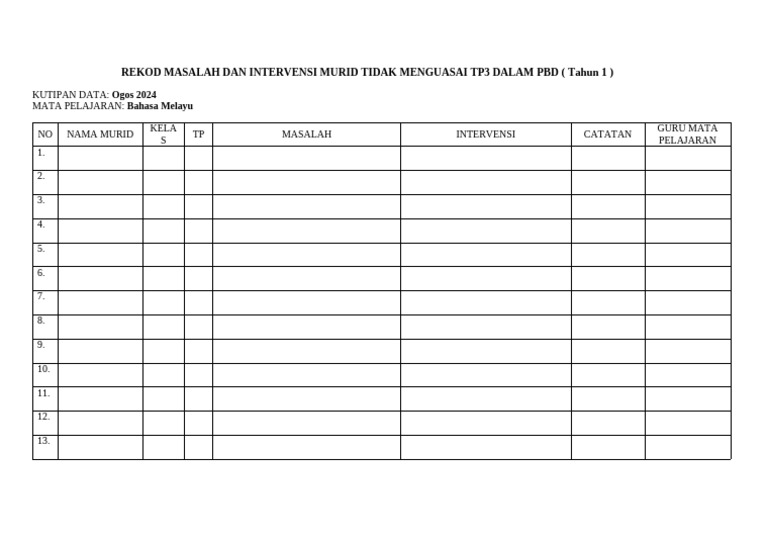 REKOD MASALAH DAN INTERVENSI MURID TIDAK MENGUASAI TP3 DALAM PBD ( Tahun 1 )

KUTIPAN DATA: Ogos 2024
MATA PELAJARAN: Bahasa Melayu

| NO | NAMA MURID | KELAS | TP | MASALAH | INTERVENSI | CATATAN | GURU MATA PELAJARAN |
|---|---|---|---|---|---|---|---|
| 1. | | | | | | | |
| 2. | | | | | | | |
| 3. | | | | | | | |
| 4. | | | | | | | |
| 5. | | | | | | | |
| 6. | | | | | | | |
| 7. | | | | | | | |
| 8. | | | | | | | |
| 9. | | | | | | | |
| 10. | | | | | | | |
| 11. | | | | | | | |
| 12. | | | | | | | |
| 13. | | | | | | | |